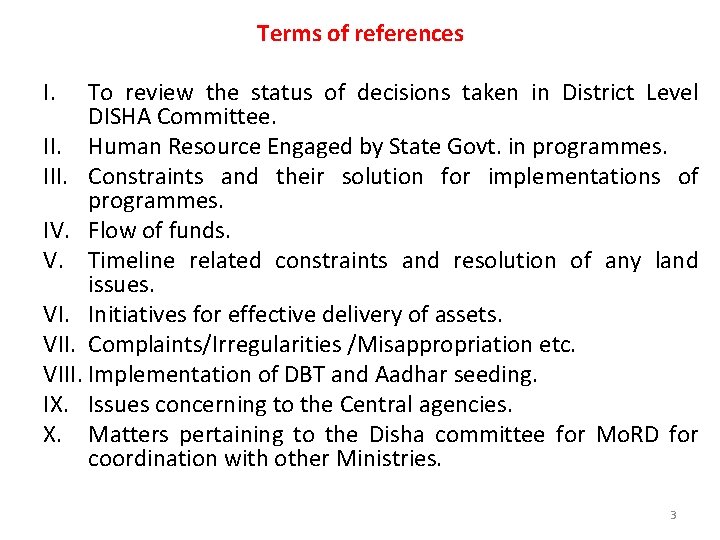 Terms of references

I. To review the status of decisions taken in District Level DISHA Committee.
II. Human Resource Engaged by State Govt. in programmes.
III. Constraints and their solution for implementations of programmes.
IV. Flow of funds.
V. Timeline related constraints and resolution of any land issues.
VI. Initiatives for effective delivery of assets.
VII. Complaints/Irregularities /Misappropriation etc.
VIII. Implementation of DBT and Aadhar seeding.
IX. Issues concerning to the Central agencies.
X. Matters pertaining to the Disha committee for MoRD for coordination with other Ministries.

3